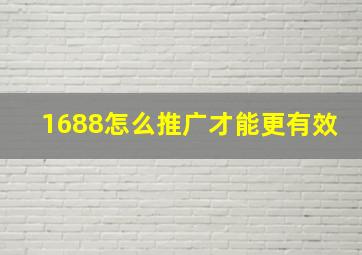 1688怎么推广才能更有效